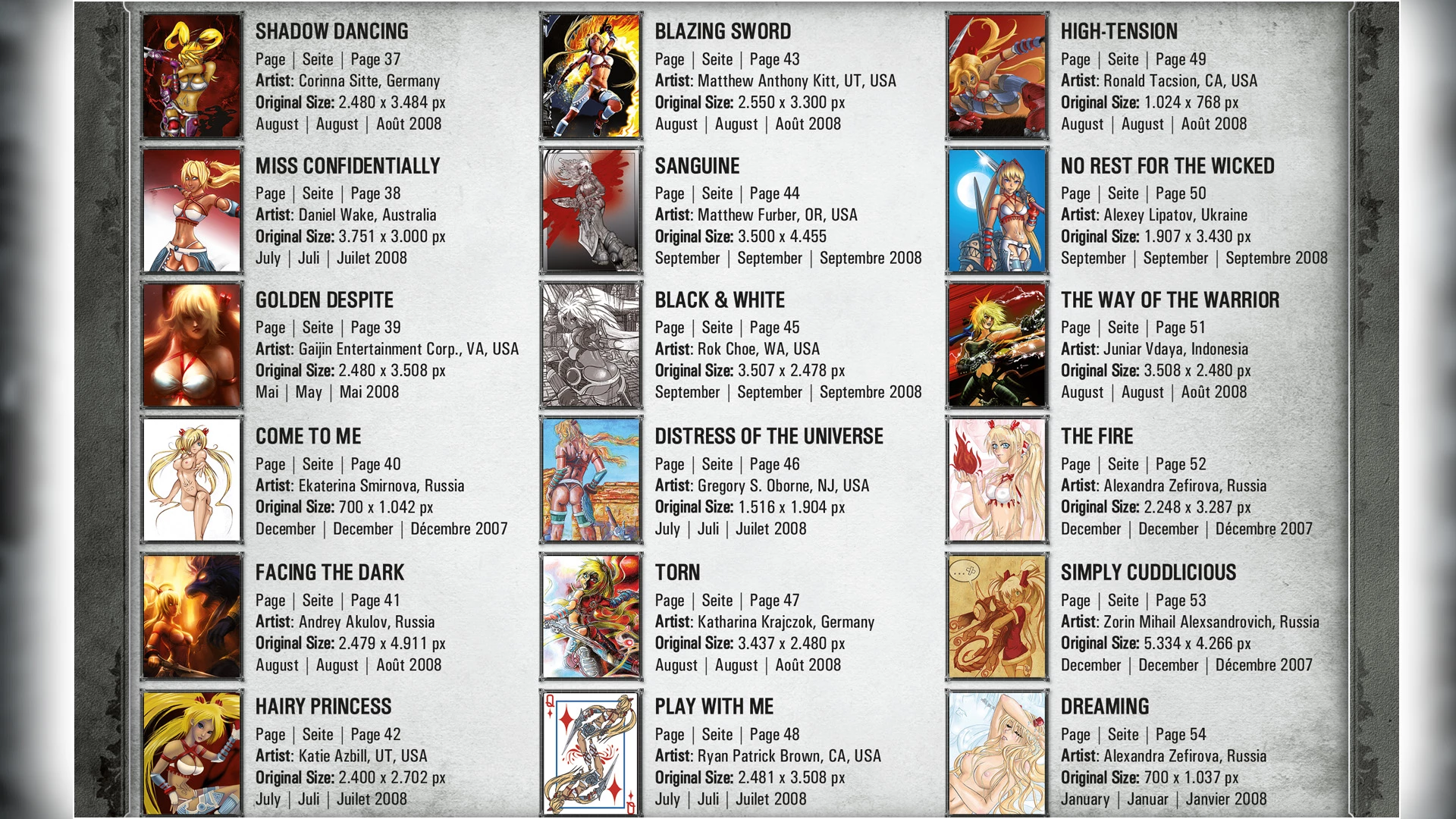 SHADOW DANCING
Page | Seite | Page 37
Artist: Corinna Sitte, Germany
Original Size: 2.480 x 3.484 px
August | August | Août 2008

MISS CONFIDENTIALLY
Page | Seite | Page 38
Artist: Daniel Wake, Australia
Original Size: 3.751 x 3.000 px
July | Juli | Juilet 2008

GOLDEN DESPITE
Page | Seite | Page 39
Artist: Gaijin Entertainment Corp., VA, USA
Original Size: 2.480 x 3.508 px
Mai | May | Mai 2008

COME TO ME
Page | Seite | Page 40
Artist: Ekaterina Smirnova, Russia
Original Size: 700 x 1.042 px
December | December | Décembre 2007

FACING THE DARK
Page | Seite | Page 41
Artist: Andrey Akulov, Russia
Original Size: 2.479 x 4.911 px
August | August | Août 2008

HAIRY PRINCESS
Page | Seite | Page 42
Artist: Katie Azbill, UT, USA
Original Size: 2.400 x 2.702 px
July | Juli | Juilet 2008

BLAZING SWORD
Page | Seite | Page 43
Artist: Matthew Anthony Kitt, UT, USA
Original Size: 2.550 x 3.300 px
August | August | Août 2008

SANGUINE
Page | Seite | Page 44
Artist: Matthew Furber, OR, USA
Original Size: 3.500 x 4.455
September | September | Septembre 2008

BLACK & WHITE
Page | Seite | Page 45
Artist: Rok Choe, WA, USA
Original Size: 3.507 x 2.478 px
September | September | Septembre 2008

DISTRESS OF THE UNIVERSE
Page | Seite | Page 46
Artist: Gregory S. Oborne, NJ, USA
Original Size: 1.516 x 1.904 px
July | Juli | Juilet 2008

TORN
Page | Seite | Page 47
Artist: Katharina Krajczok, Germany
Original Size: 3.437 x 2.480 px
August | August | Août 2008

PLAY WITH ME
Page | Seite | Page 48
Artist: Ryan Patrick Brown, CA, USA
Original Size: 2.481 x 3.508 px
July | Juli | Juilet 2008

HIGH-TENSION
Page | Seite | Page 49
Artist: Ronald Tacsion, CA, USA
Original Size: 1.024 x 768 px
August | August | Août 2008

NO REST FOR THE WICKED
Page | Seite | Page 50
Artist: Alexey Lipatov, Ukraine
Original Size: 1.907 x 3.430 px
September | September | Septembre 2008

THE WAY OF THE WARRIOR
Page | Seite | Page 51
Artist: Juniar Vdaya, Indonesia
Original Size: 3.508 x 2.480 px
August | August | Août 2008

THE FIRE
Page | Seite | Page 52
Artist: Alexandra Zefirova, Russia
Original Size: 2.248 x 3.287 px
December | December | Décembre 2007

SIMPLY CUDDLICIOUS
Page | Seite | Page 53
Artist: Zorin Mihail Alexsandrovich, Russia
Original Size: 5.334 x 4.266 px
December | December | Décembre 2007

DREAMING
Page | Seite | Page 54
Artist: Alexandra Zefirova, Russia
Original Size: 700 x 1.037 px
January | Januar | Janvier 2008